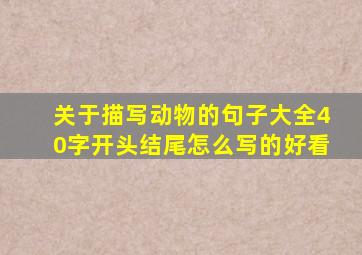 关于描写动物的句子大全40字开头结尾怎么写的好看